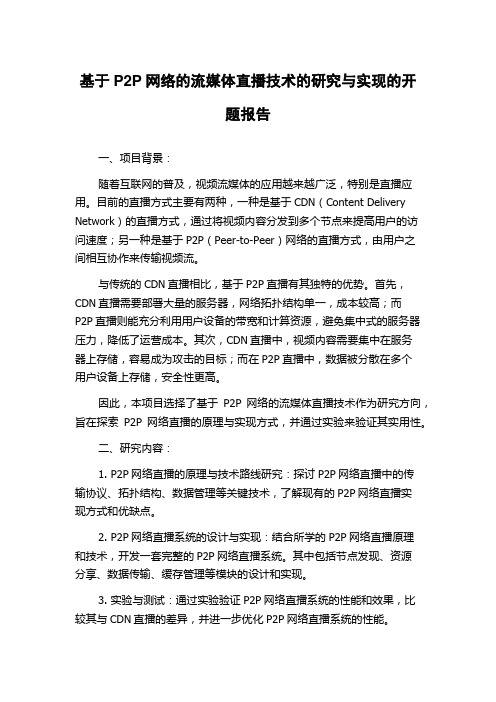 基于 P2P 网络的流媒体直播技术的研究与实现的开题报告

一、项目背景：

随着互联网的普及，视频流媒体的应用越来越广泛，特别是直播应用。目前的直播方式主要有两种，一种是基于 CDN（Content Delivery Network）的直播方式，通过将视频内容分发到多个节点来提高用户的访问速度；另一种是基于 P2P（Peer-to-Peer）网络的直播方式，由用户之间相互协作来传输视频流。

与传统的 CDN 直播相比，基于 P2P 直播有其独特的优势。首先，CDN 直播需要部署大量的服务器，网络拓扑结构单一，成本较高；而 P2P 直播则能充分利用用户设备的带宽和计算资源，避免集中式的服务器压力，降低了运营成本。其次，CDN 直播中，视频内容需要集中在服务器上存储，容易成为攻击的目标；而在 P2P 直播中，数据被分散在多个用户设备上存储，安全性更高。

因此，本项目选择了基于 P2P 网络的流媒体直播技术作为研究方向，旨在探索 P2P 网络直播的原理与实现方式，并通过实验来验证其实用性。

二、研究内容：

1. P2P 网络直播的原理与技术路线研究：探讨 P2P 网络直播中的传输协议、拓扑结构、数据管理等关键技术，了解现有的 P2P 网络直播实现方式和优缺点。

2. P2P 网络直播系统的设计与实现：结合所学的 P2P 网络直播原理和技术，开发一套完整的 P2P 网络直播系统。其中包括节点发现、资源分享、数据传输、缓存管理等模块的设计和实现。

3. 实验与测试：通过实验验证 P2P 网络直播系统的性能和效果，比较其与 CDN 直播的差异，并进一步优化 P2P 网络直播系统的性能。